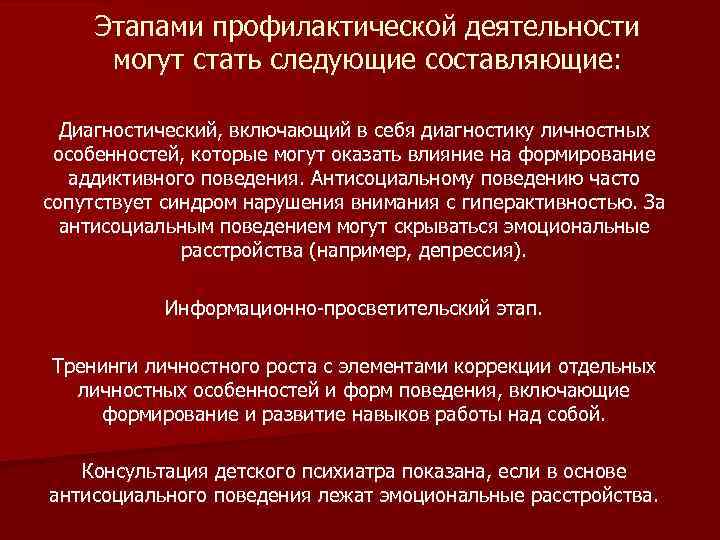 Этапами профилактической деятельности могут стать следующие составляющие:

Диагностический, включающий в себя диагностику личностных особенностей, которые могут оказать влияние на формирование аддиктивного поведения. Антисоциальному поведению часто сопутствует синдром нарушения внимания с гиперактивностью. За антисоциальным поведением могут скрываться эмоциональные расстройства (например, депрессия).

Информационно-просветительский этап.

Тренинги личностного роста с элементами коррекции отдельных личностных особенностей и форм поведения, включающие формирование и развитие навыков работы над собой.

Консультация детского психиатра показана, если в основе антисоциального поведения лежат эмоциональные расстройства.